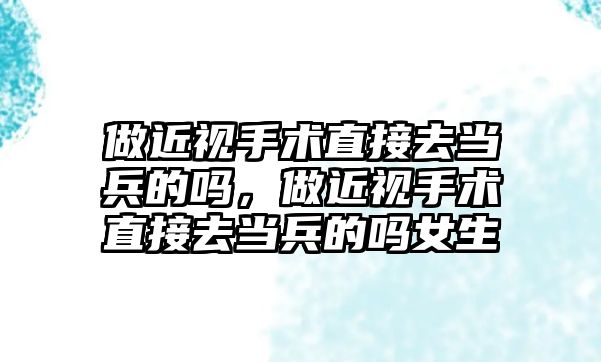 做近视手术直接去当兵的吗，做近视手术直接去当兵的吗女生